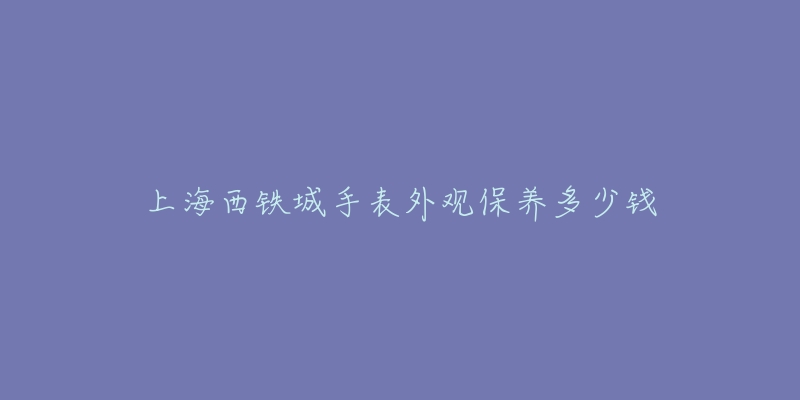 上海西铁城手表外观保养多少钱